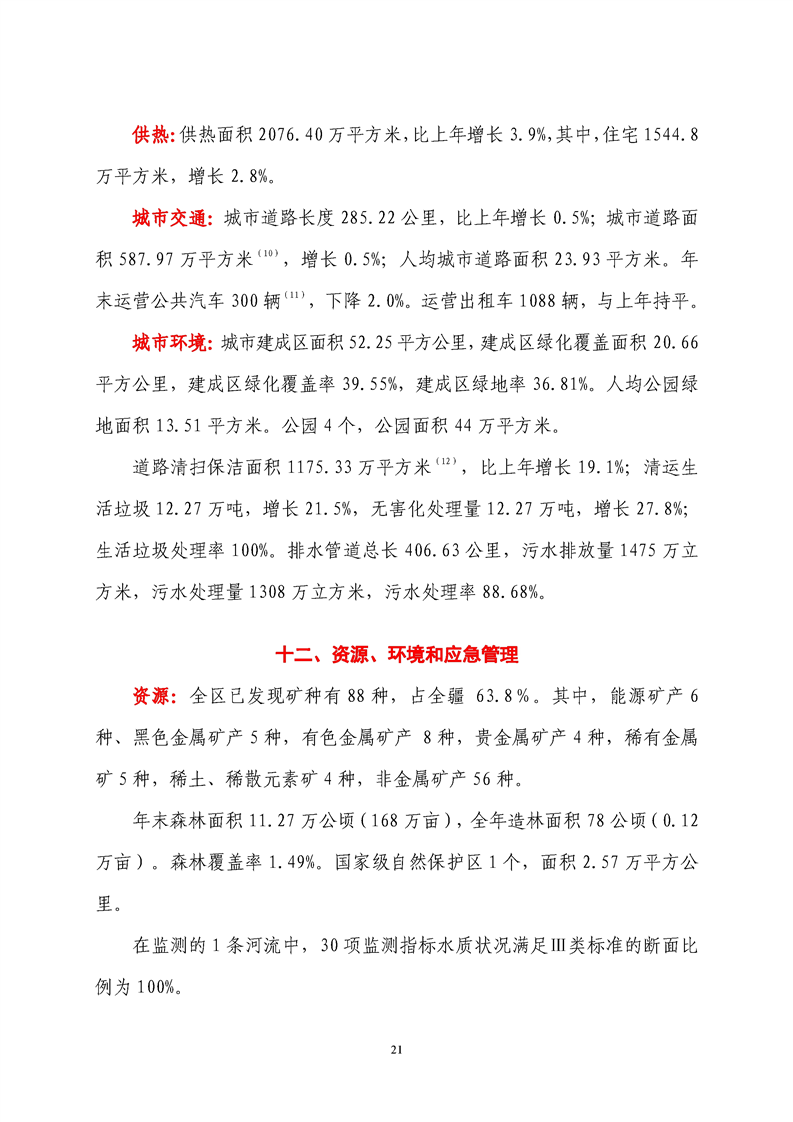 供热:供热面积 2076.40 万平方米，比上年增长 3.9%，其中，住宅 1544.8 万平方米，增长 2.8%。

城市交通:城市道路长度 285.22 公里，比上年增长 0.5%；城市道路面积 587.97 万平方米$^{(10)}$，增长 0.5%；人均城市道路面积 23.93 平方米。年末运营公共汽车 300 辆$^{(11)}$，下降 2.0%。运营出租车 1088 辆，与上年持平。

城市环境:城市建成区面积 52.25 平方公里，建成区绿化覆盖面积 20.66 平方公里，建成区绿化覆盖率 39.55%，建成区绿地率 36.81%。人均公园绿地面积 13.51 平方米。公园 4 个，公园面积 44 万平方米。

道路清扫保洁面积 1175.33 万平方米$^{(12)}$，比上年增长 19.1%；清运生活垃圾 12.27 万吨，增长 21.5%，无害化处理量 12.27 万吨，增长 27.8%；生活垃圾处理率 100%。排水管道总长 406.63 公里，污水排放量 1475 万立方米，污水处理量 1308 万立方米，污水处理率 88.68%。

十二、资源、环境和应急管理

资源:全区已发现矿种有 88 种，占全疆 63.8%。其中，能源矿产 6 种、黑色金属矿产 5 种，有色金属矿产 8 种，贵金属矿产 4 种，稀有金属矿 5 种，稀土、稀散元素矿 4 种，非金属矿产 56 种。

年末森林面积 11.27 万公顷（168 万亩），全年造林面积 78 公顷（0.12 万亩）。森林覆盖率 1.49%。国家级自然保护区 1 个，面积 2.57 万平方公里。

在监测的 1 条河流中，30 项监测指标水质状况满足Ⅲ类标准的断面比例为 100%。

21